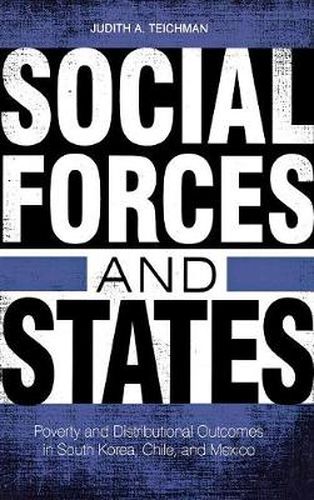 JUDITH A. TEICHMAN

SOCIAL FORCES AND STATES

Poverty and Distributional Outcomes in South Korea, Chile, and Mexico